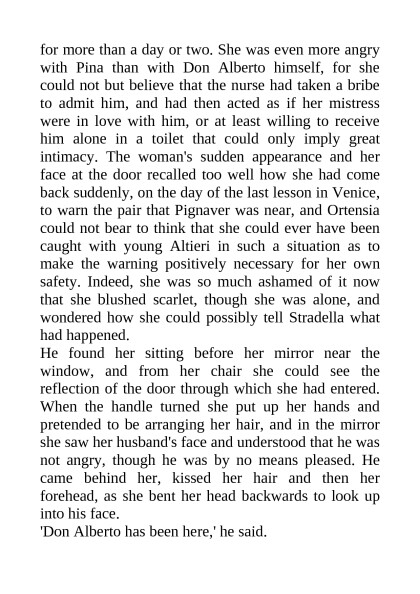 for more than a day or two. She was even more angry with Pina than with Don Alberto himself, for she could not but believe that the nurse had taken a bribe to admit him, and had then acted as if her mistress were in love with him, or at least willing to receive him alone in a toilet that could only imply great intimacy. The woman's sudden appearance and her face at the door recalled too well how she had come back suddenly, on the day of the last lesson in Venice, to warn the pair that Pignaver was near, and Ortensia could not bear to think that she could ever have been caught with young Altieri in such a situation as to make the warning positively necessary for her own safety. Indeed, she was so much ashamed of it now that she blushed scarlet, though she was alone, and wondered how she could possibly tell Stradella what had happened.
He found her sitting before her mirror near the window, and from her chair she could see the reflection of the door through which she had entered. When the handle turned she put up her hands and pretended to be arranging her hair, and in the mirror she saw her husband's face and understood that he was not angry, though he was by no means pleased. He came behind her, kissed her hair and then her forehead, as she bent her head backwards to look up into his face.
'Don Alberto has been here,' he said.